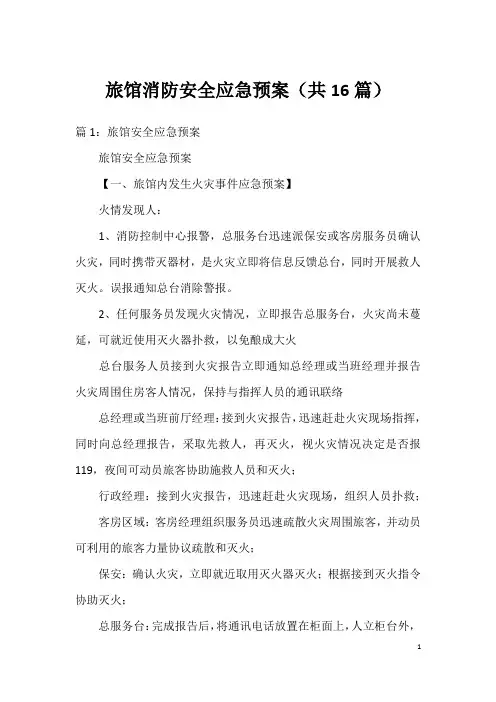 旅馆消防安全应急预案（共16篇）

篇1：旅馆安全应急预案

旅馆安全应急预案

【一、旅馆内发生火灾事件应急预案】

火情发现人：

1、消防控制中心报警，总服务台迅速派保安或客房服务员确认火灾，同时携带灭器材，是火灾立即将信息反馈总台，同时开展救人灭火。误报通知总台消除警报。

2、任何服务员发现火灾情况，立即报告总服务台，火灾尚未蔓延，可就近使用灭火器扑救，以免酿成大火

总台服务人员接到火灾报告立即通知总经理或当班经理并报告火灾周围住房客人情况，保持与指挥人员的通讯联络

总经理或当班前厅经理：接到火灾报告，迅速赶赴火灾现场指挥，同时向总经理报告，采取先救人，再灭火，视火灾情况决定是否报119，夜间可动员旅客协助施救人员和灭火；

行政经理：接到火灾报告，迅速赶赴火灾现场，组织人员扑救；

客房区域：客房经理组织服务员迅速疏散火灾周围旅客，并动员可利用的旅客力量协议疏散和灭火；

保安：确认火灾，立即就近取用灭火器灭火；根据接到灭火指令协助灭火；

总服务台：完成报告后，将通讯电话放置在柜面上，人立柜台外，

1